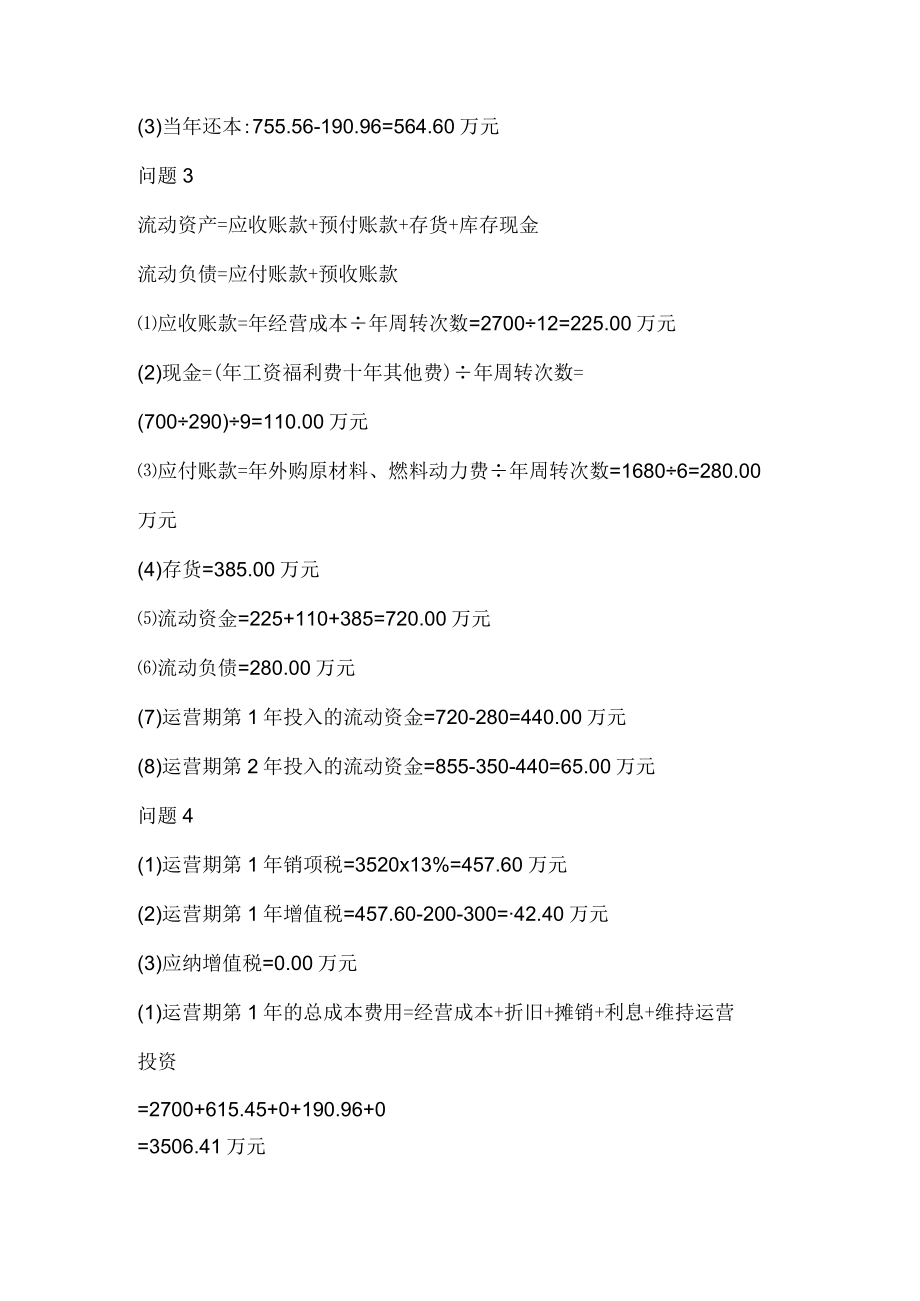 (3)当年还本:755.56-190.96=564.60 万元

问题 3

流动资产=应收账款+预付账款+存货+库存现金

流动负债=应付账款+预收账款

⑴应收账款=年经营成本÷年周转次数=2700÷12=225.00 万元

(2)现金=(年工资福利费十年其他费)÷年周转次数=

(700÷290)÷9=110.00 万元

⑶应付账款=年外购原材料、燃料动力费÷年周转次数=1680÷6=280.00 万元

(4)存货=385.00 万元

⑸流动资金=225+110+385=720.00 万元

⑹流动负债=280.00 万元

(7)运营期第 1 年投入的流动资金=720-280=440.00 万元

(8)运营期第 2 年投入的流动资金=855-350-440=65.00 万元

问题 4

(1)运营期第 1 年销项税=3520x13%=457.60 万元

(2)运营期第 1 年增值税=457.60-200-300=·42.40 万元

(3)应纳增值税=0.00 万元

(1)运营期第 1 年的总成本费用=经营成本+折旧+摊销+利息+维持运营投资

=2700+615.45+0+190.96+0
=3506.41 万元